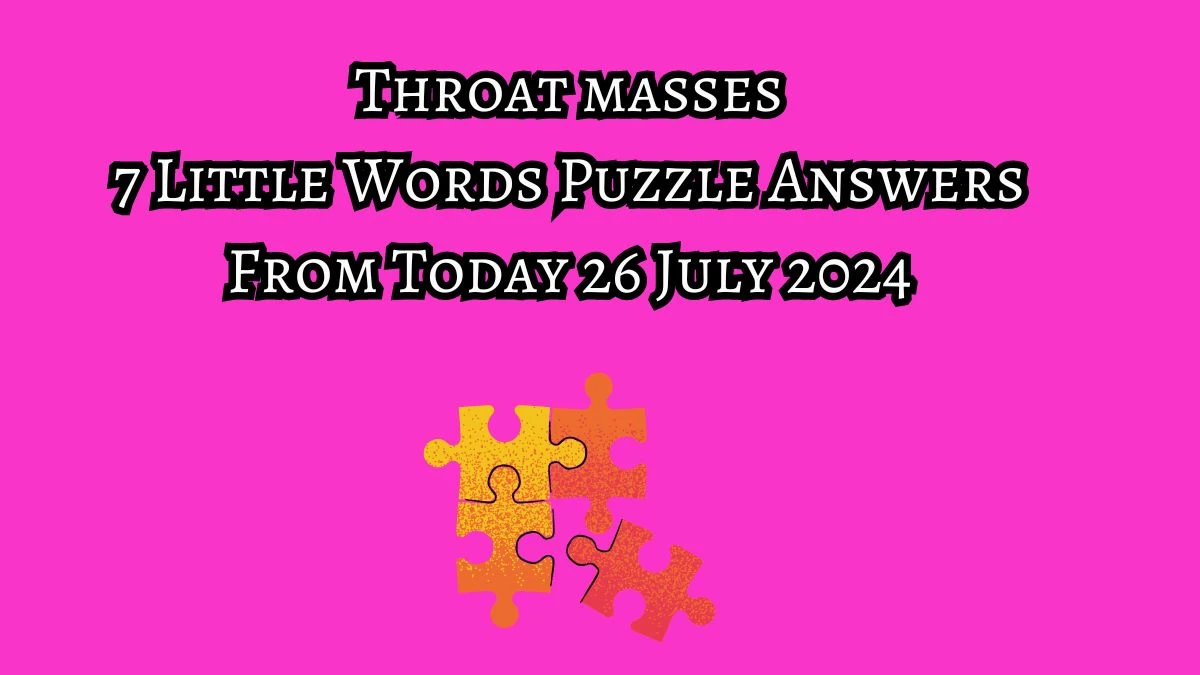 Throat masses
7 Little Words Puzzle Answers
From Today 26 July 2024